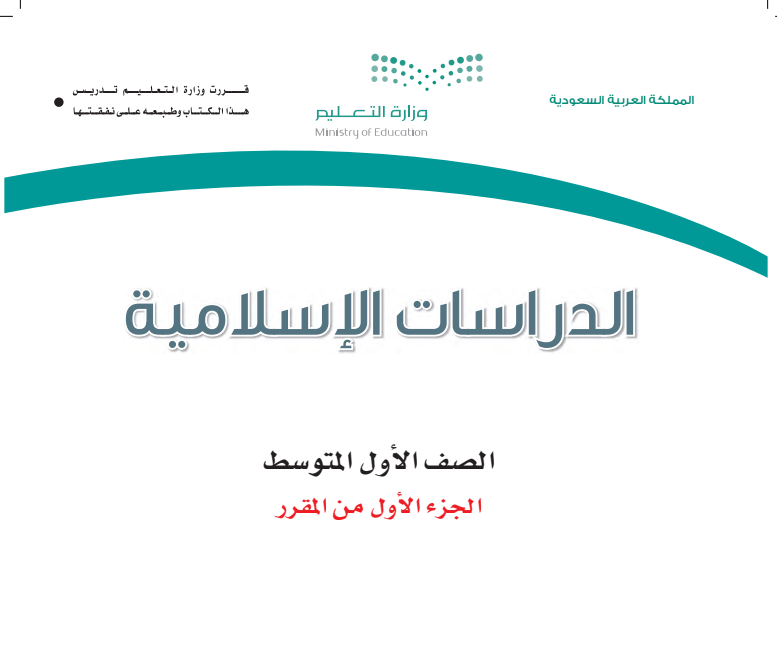 المملكة العربية السعودية

وزارة التعليم
Ministry of Education

قررت وزارة التعليم تدريس
هذا الكتاب وطبعه على نفقتها

الدراسات الإسلامية

الصف الأول المتوسط

الجزء الأول من المقرر